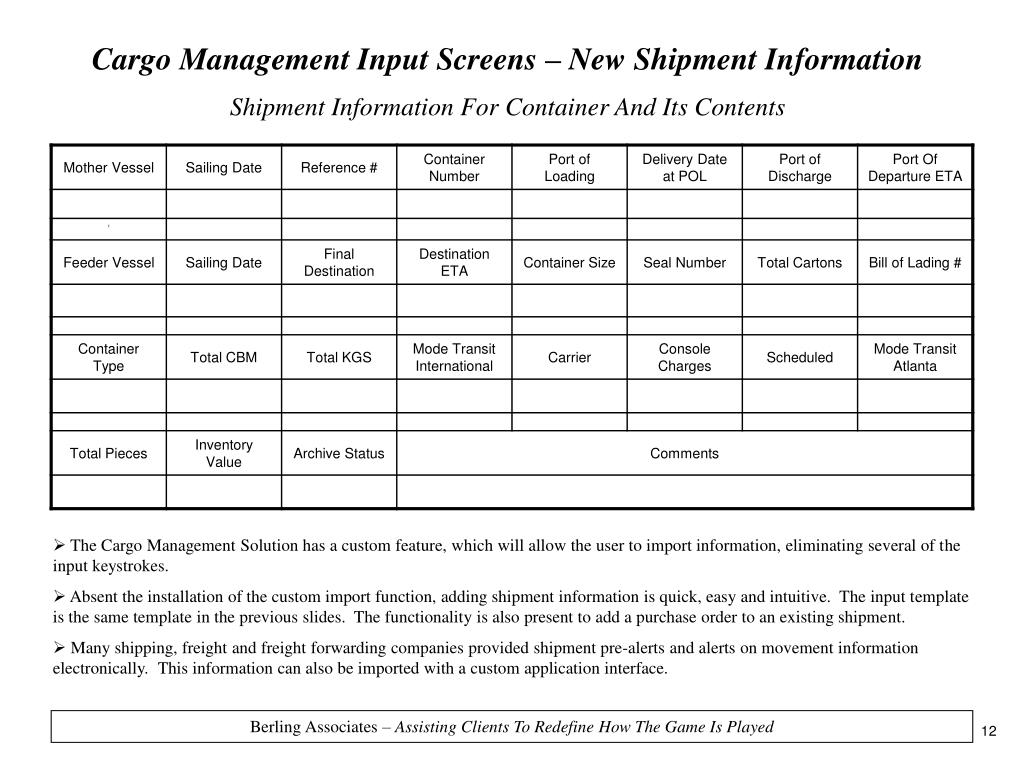 Cargo Management Input Screens – New Shipment Information

Shipment Information For Container And Its Contents

| Mother Vessel | Sailing Date | Reference # | Container Number | Port of Loading | Delivery Date at POL | Port of Discharge | Port Of Departure ETA |
|---|---|---|---|---|---|---|---|
| | | | | | | | |
| | | | | | | | |
| Feeder Vessel | Sailing Date | Final Destination | Destination ETA | Container Size | Seal Number | Total Cartons | Bill of Lading # |
| | | | | | | | |
| | | | | | | | |
| Container Type | Total CBM | Total KGS | Mode Transit International | Carrier | Console Charges | Scheduled | Mode Transit Atlanta |
| | | | | | | | |
| | | | | | | | |
| Total Pieces | Inventory Value | Archive Status | Comments | | | | |
| | | | | | | | |

➢ The Cargo Management Solution has a custom feature, which will allow the user to import information, eliminating several of the input keystrokes.

➢ Absent the installation of the custom import function, adding shipment information is quick, easy and intuitive. The input template is the same template in the previous slides. The functionality is also present to add a purchase order to an existing shipment.

➢ Many shipping, freight and freight forwarding companies provided shipment pre-alerts and alerts on movement information electronically. This information can also be imported with a custom application interface.

Berling Associates – Assisting Clients To Redefine How The Game Is Played

12